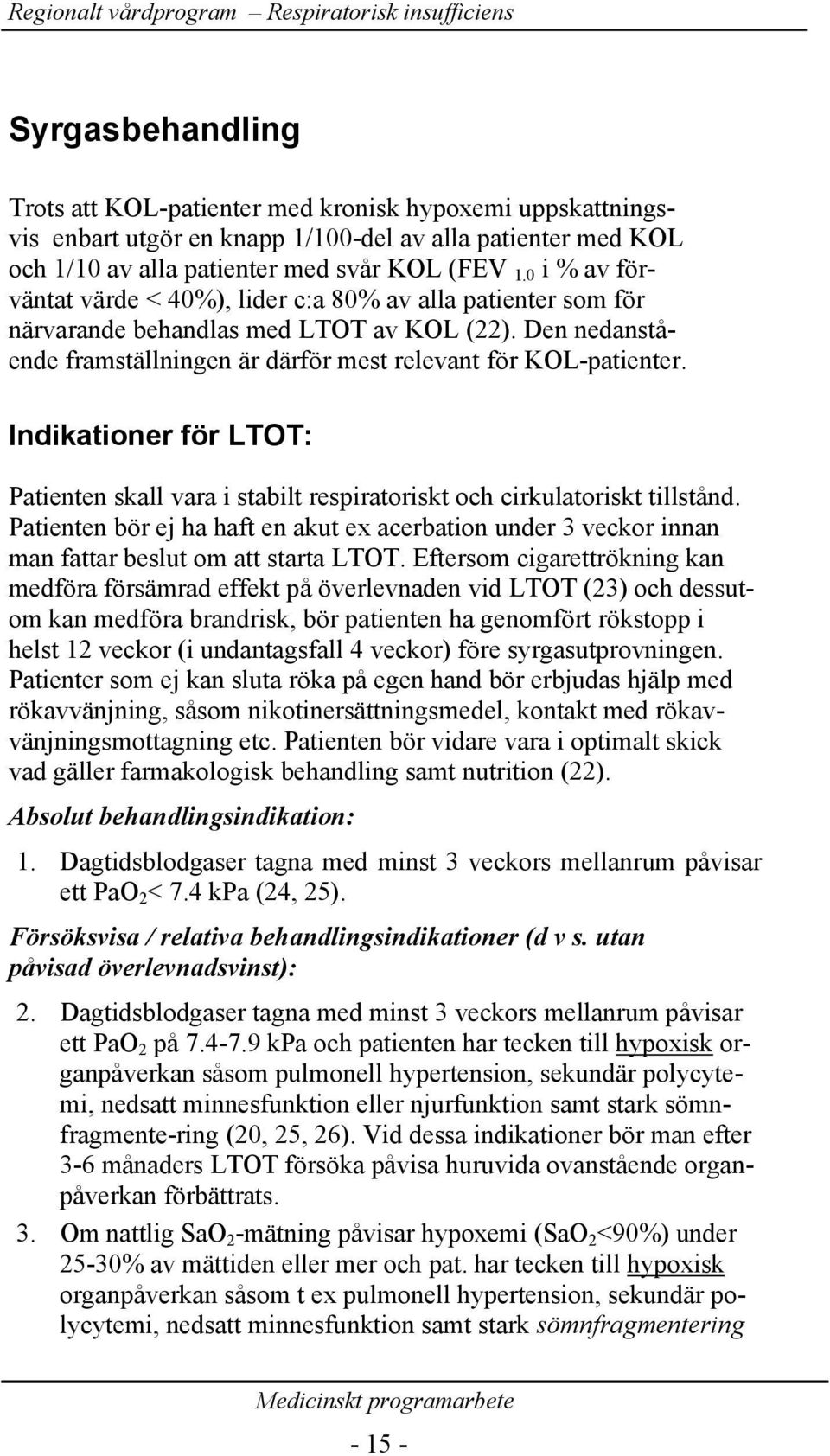 Regionalt vårdprogram – Respiratorisk insufficiens

Syrgasbehandling

Trots att KOL-patienter med kronisk hypoxemi uppskattningsvis enbart utgör en knapp 1/100-del av alla patienter med KOL och 1/10 av alla patienter med svår KOL (FEV $_{1.0}$ i % av förväntat värde < 40%), lider c:a 80% av alla patienter som för närvarande behandlas med LTOT av KOL (22). Den nedanstående framställningen är därför mest relevant för KOL-patienter.

Indikationer för LTOT:

Patienten skall vara i stabilt respiratoriskt och cirkulatoriskt tillstånd. Patienten bör ej ha haft en akut ex acerbation under 3 veckor innan man fattar beslut om att starta LTOT. Eftersom cigarettrökning kan medföra försämrad effekt på överlevnaden vid LTOT (23) och dessutom kan medföra brandrisk, bör patienten ha genomfört rökstopp i helst 12 veckor (i undantagsfall 4 veckor) före syrgasutprovningen. Patienter som ej kan sluta röka på egen hand bör erbjudas hjälp med rökavvänjning, såsom nikotinersättningsmedel, kontakt med rökavvänjningsmottagning etc. Patienten bör vidare vara i optimalt skick vad gäller farmakologisk behandling samt nutrition (22).

Absolut behandlingsindikation:

1. Dagtidsblodgaser tagna med minst 3 veckors mellanrum påvisar ett $PaO_2$< 7.4 kPa (24, 25).

Försöksvisa / relativa behandlingsindikationer (d v s. utan påvisad överlevnadsvinst):

2. Dagtidsblodgaser tagna med minst 3 veckors mellanrum påvisar ett $PaO_2$ på 7.4-7.9 kPa och patienten har tecken till hypoxisk organpåverkan såsom pulmonell hypertension, sekundär polycytemi, nedsatt minnesfunktion eller njurfunktion samt stark sömnfragmente-ring (20, 25, 26). Vid dessa indikationer bör man efter 3-6 månaders LTOT försöka påvisa huruvida ovanstående organpåverkan förbättrats.

3. Om nattlig $SaO_2$-mätning påvisar hypoxemi ($SaO_2$<90%) under 25-30% av mättiden eller mer och pat. har tecken till hypoxisk organpåverkan såsom t ex pulmonell hypertension, sekundär polycytemi, nedsatt minnesfunktion samt stark sömnfragmentering

Medicinskt programarbete

- 15 -